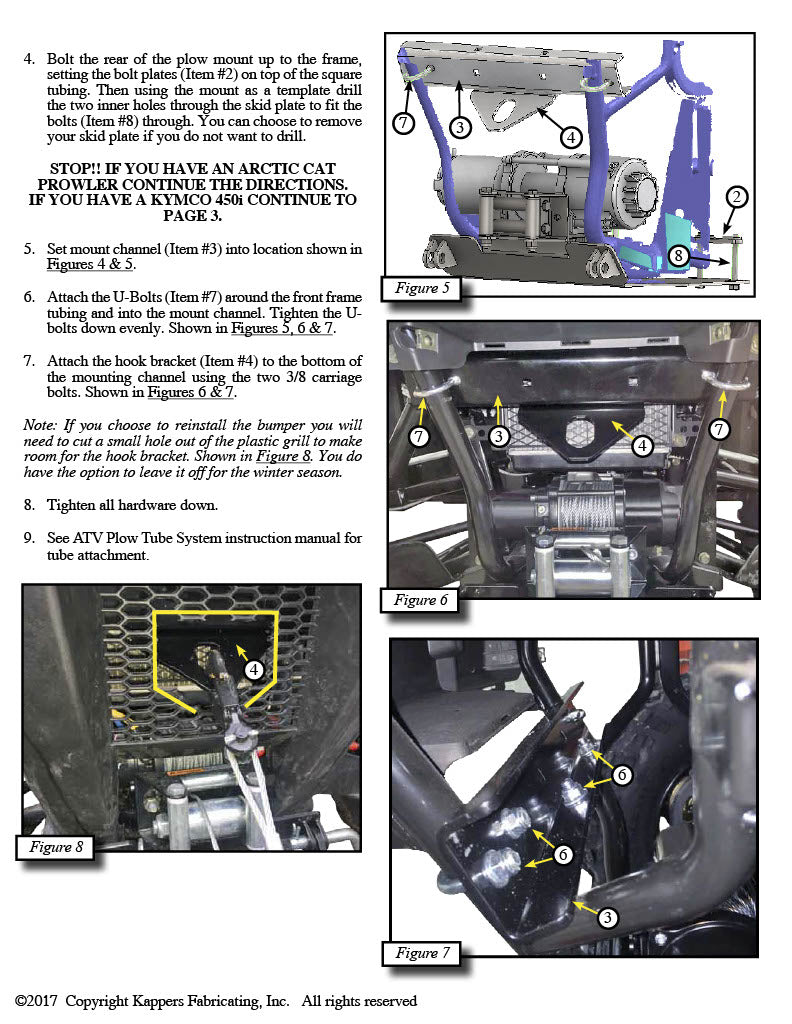 4. Bolt the rear of the plow mount up to the frame, setting the bolt plates (Item #2) on top of the square tubing. Then using the mount as a template drill the two inner holes through the skid plate to fit the bolts (Item #8) through. You can choose to remove your skid plate if you do not want to drill.

STOP!! IF YOU HAVE AN ARCTIC CAT PROWLER CONTINUE THE DIRECTIONS. IF YOU HAVE A KYMCO 450i CONTINUE TO PAGE 3.

5. Set mount channel (Item #3) into location shown in Figures 4 & 5.

6. Attach the U-Bolts (Item #7) around the front frame tubing and into the mount channel. Tighten the U-bolts down evenly. Shown in Figures 5, 6 & 7.

7. Attach the hook bracket (Item #4) to the bottom of the mounting channel using the two 3/8 carriage bolts. Shown in Figures 6 & 7.

Note: If you choose to reinstall the bumper you will need to cut a small hole out of the plastic grill to make room for the hook bracket. Shown in Figure 8. You do have the option to leave it off for the winter season.

8. Tighten all hardware down.

9. See ATV Plow Tube System instruction manual for tube attachment.

4

Figure 8

7
3
4
2
8

Figure 5

7
3
4
7

Figure 6

6
6
3

Figure 7

©2017 Copyright Kappers Fabricating, Inc. All rights reserved